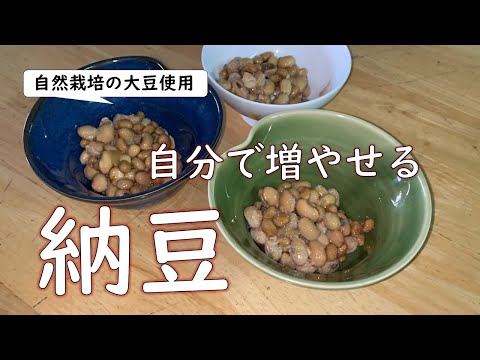 自然栽培の大豆使用

自分で増やせる

納豆